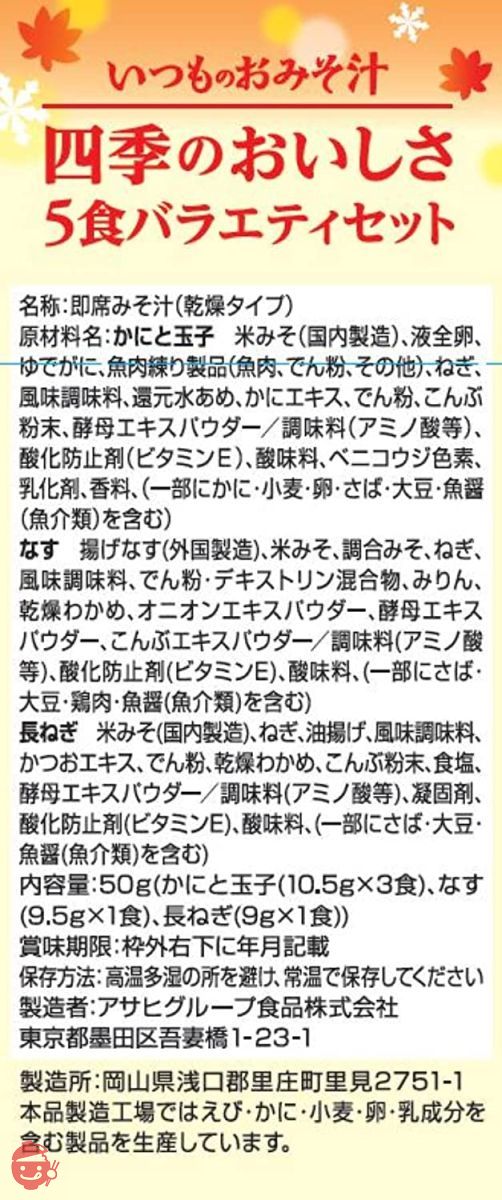 いつものおみそ汁

四季のおいしさ
5食バラエティセット

名称:即席みそ汁(乾燥タイプ)
原材料名:かにと玉子　米みそ(国内製造)、液全卵、ゆでがに、魚肉練り製品(魚肉、でん粉、その他)、ねぎ、風味調味料、還元水あめ、かにエキス、でん粉、こんぶ粉末、酵母エキスパウダー／調味料(アミノ酸等)、酸化防止剤(ビタミンE)、酸味料、ベニコウジ色素、乳化剤、香料、(一部にかに・小麦・卵・さば・大豆・魚醤(魚介類)を含む)
なす　揚げなす(外国製造)、米みそ、調合みそ、ねぎ、風味調味料、でん粉・デキストリン混合物、みりん、乾燥わかめ、オニオンエキスパウダー、酵母エキスパウダー、こんぶエキスパウダー／調味料(アミノ酸等)、酸化防止剤(ビタミンE)、酸味料、(一部にさば・大豆・鶏肉・魚醤(魚介類)を含む)
長ねぎ　米みそ(国内製造)、ねぎ、油揚げ、風味調味料、かつおエキス、でん粉、乾燥わかめ、こんぶ粉末、食塩、酵母エキスパウダー／調味料(アミノ酸等)、凝固剤、酸化防止剤(ビタミンE)、酸味料、(一部にさば・大豆・魚醤(魚介類)を含む)
内容量:50g(かにと玉子(10.5g×3食)、なす(9.5g×1食)、長ねぎ(9g×1食))
賞味期限:枠外右下に年月記載
保存方法:高温多湿の所を避け、常温で保存してください
製造者:アサヒグループ食品株式会社
東京都墨田区吾妻橋1-23-1

製造所:岡山県浅口郡里庄町里見2751-1
本品製造工場ではえび・かに・小麦・卵・乳成分を含む製品を生産しています。